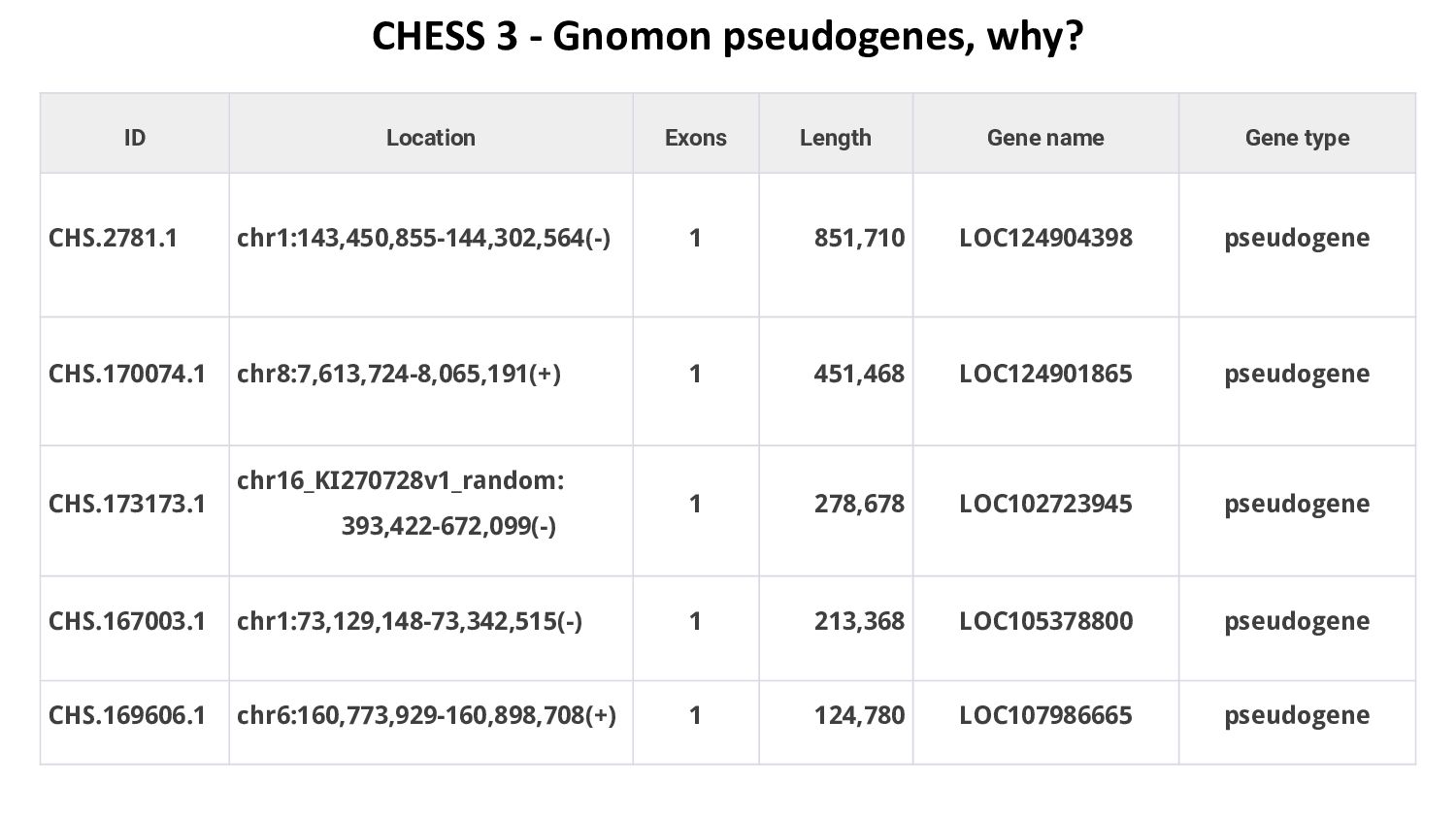 CHESS 3 - Gnomon pseudogenes, why?

| ID | Location | Exons | Length | Gene name | Gene type |
|---|---|---|---|---|---|
| CHS.2781.1 | chr1:143,450,855-144,302,564(-) | 1 | 851,710 | LOC124904398 | pseudogene |
| CHS.170074.1 | chr8:7,613,724-8,065,191(+) | 1 | 451,468 | LOC124901865 | pseudogene |
| CHS.173173.1 | chr16_KI270728v1_random: 393,422-672,099(-) | 1 | 278,678 | LOC102723945 | pseudogene |
| CHS.167003.1 | chr1:73,129,148-73,342,515(-) | 1 | 213,368 | LOC105378800 | pseudogene |
| CHS.169606.1 | chr6:160,773,929-160,898,708(+) | 1 | 124,780 | LOC107986665 | pseudogene |